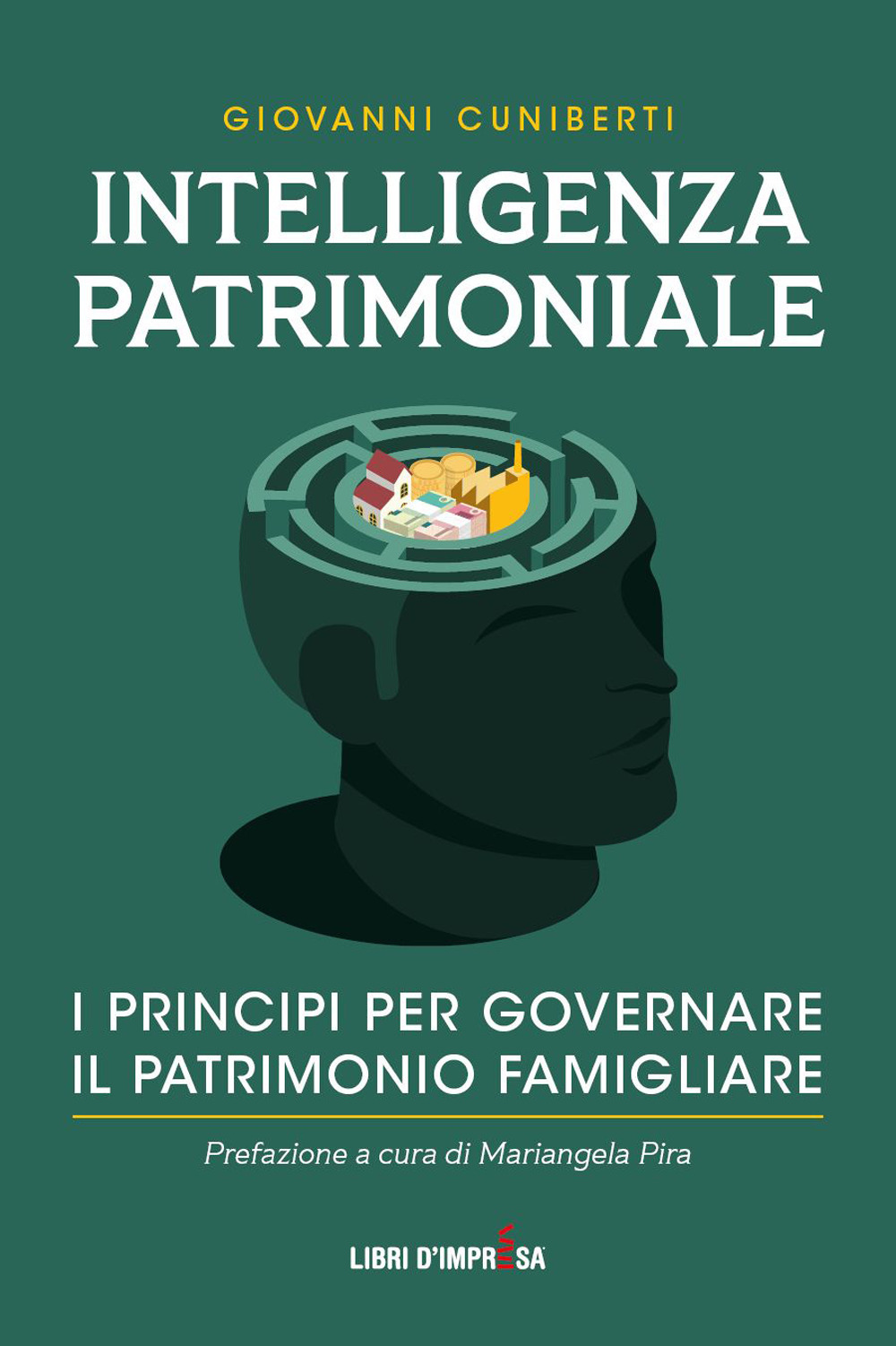 GIOVANNI CUNIBERTI

INTELLIGENZA PATRIMONIALE

I PRINCIPI PER GOVERNARE IL PATRIMONIO FAMIGLIARE

Prefazione a cura di Mariangela Pira

LIBRI D'IMPRESA